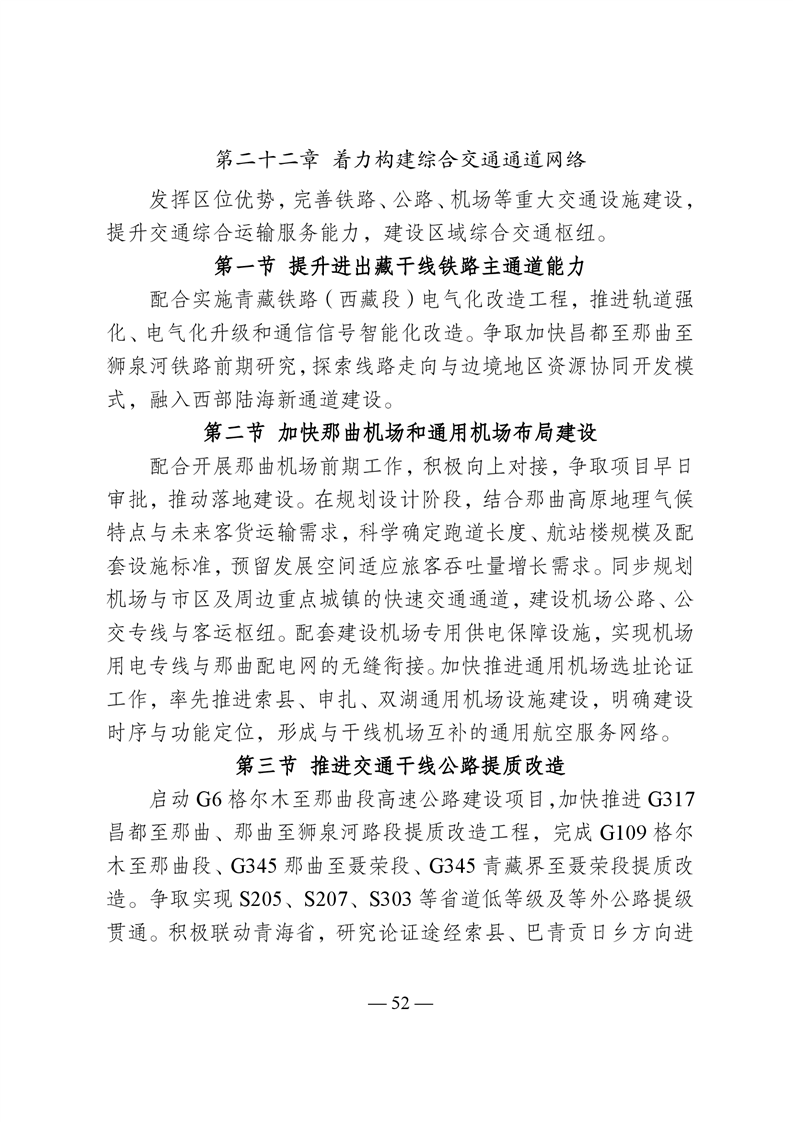 第二十二章 着力构建综合交通通道网络

发挥区位优势，完善铁路、公路、机场等重大交通设施建设，提升交通综合运输服务能力，建设区域综合交通枢纽。

第一节 提升进出藏干线铁路主通道能力

配合实施青藏铁路（西藏段）电气化改造工程，推进轨道强化、电气化升级和通信信号智能化改造。争取加快昌都至那曲至狮泉河铁路前期研究，探索线路走向与边境地区资源协同开发模式，融入西部陆海新通道建设。

第二节 加快那曲机场和通用机场布局建设

配合开展那曲机场前期工作，积极向上对接，争取项目早日审批，推动落地建设。在规划设计阶段，结合那曲高原地理气候特点与未来客货运输需求，科学确定跑道长度、航站楼规模及配套设施标准，预留发展空间适应旅客吞吐量增长需求。同步规划机场与市区及周边重点城镇的快速交通通道，建设机场公路、公交专线与客运枢纽。配套建设机场专用供电保障设施，实现机场用电专线与那曲配电网的无缝衔接。加快推进通用机场选址论证工作，率先推进索县、申扎、双湖通用机场设施建设，明确建设时序与功能定位，形成与干线机场互补的通用航空服务网络。

第三节 推进交通干线公路提质改造

启动G6格尔木至那曲段高速公路建设项目，加快推进G317昌都至那曲、那曲至狮泉河路段提质改造工程，完成G109格尔木至那曲段、G345那曲至聂荣段、G345青藏界至聂荣段提质改造。争取实现S205、S207、S303等省道低等级及等外公路提级贯通。积极联动青海省，研究论证途经索县、巴青贡日乡方向进

— 52 —